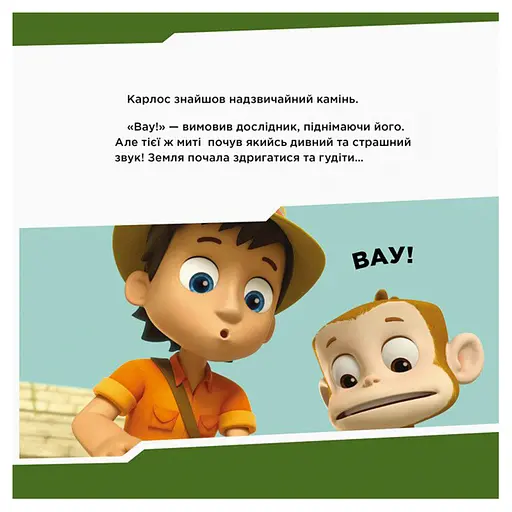 Карлос знайшов надзвичайний камінь.

«Вау!» — вимовив дослідник, піднімаючи його. Але тієї ж миті почув якийсь дивний та страшний звук! Земля почала здригатися та гудіти...

ВАУ!